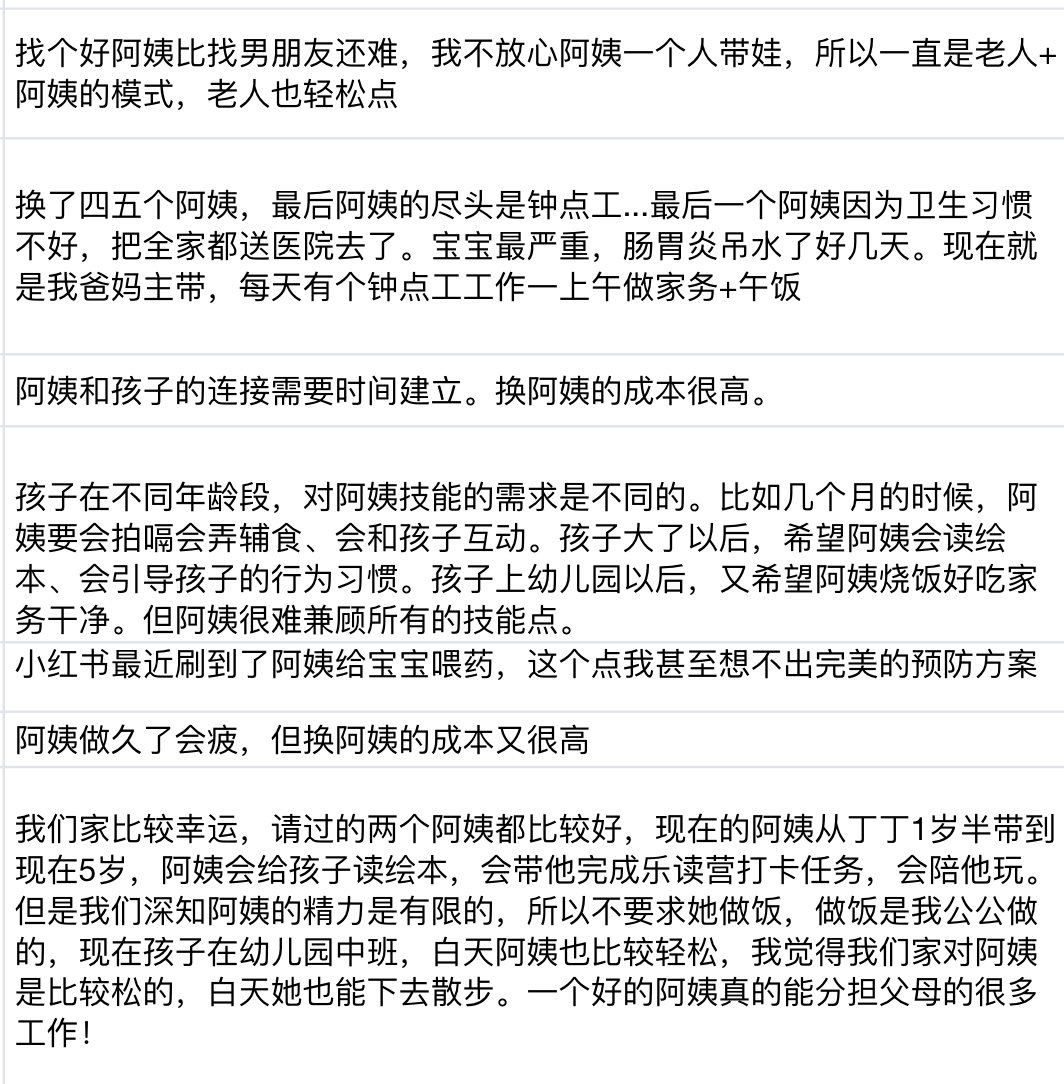 找个好阿姨比找男朋友还难，我不放心阿姨一个人带娃，所以一直是老人+阿姨的模式，老人也轻松点

换了四五个阿姨，最后阿姨的尽头是钟点工...最后一个阿姨因为卫生习惯不好，把全家都送医院去了。宝宝最严重，肠胃炎吊水了好几天。现在就是我爸妈主带，每天有个钟点工工作一上午做家务+午饭

阿姨和孩子的连接需要时间建立。换阿姨的成本很高。

孩子在不同年龄段，对阿姨技能的需求是不同的。比如几个月的时候，阿姨要会拍嗝会弄辅食、会和孩子互动。孩子大了以后，希望阿姨会读绘本、会引导孩子的行为习惯。孩子上幼儿园以后，又希望阿姨烧饭好吃家务干净。但阿姨很难兼顾所有的技能点。

小红书最近刷到了阿姨给宝宝喂药，这个点我甚至想不出完美的预防方案

阿姨做久了会疲，但换阿姨的成本又很高

我们家比较幸运，请过的两个阿姨都比较好，现在的阿姨从丁丁1岁半带到现在5岁，阿姨会给孩子读绘本，会带他完成乐读营打卡任务，会陪他玩。但是我们深知阿姨的精力是有限的，所以不要求她做饭，做饭是我公公做的，现在孩子在幼儿园中班，白天阿姨也比较轻松，我觉得我们家对阿姨是比较松的，白天她也能下去散步。一个好的阿姨真的能分担父母的很多工作！